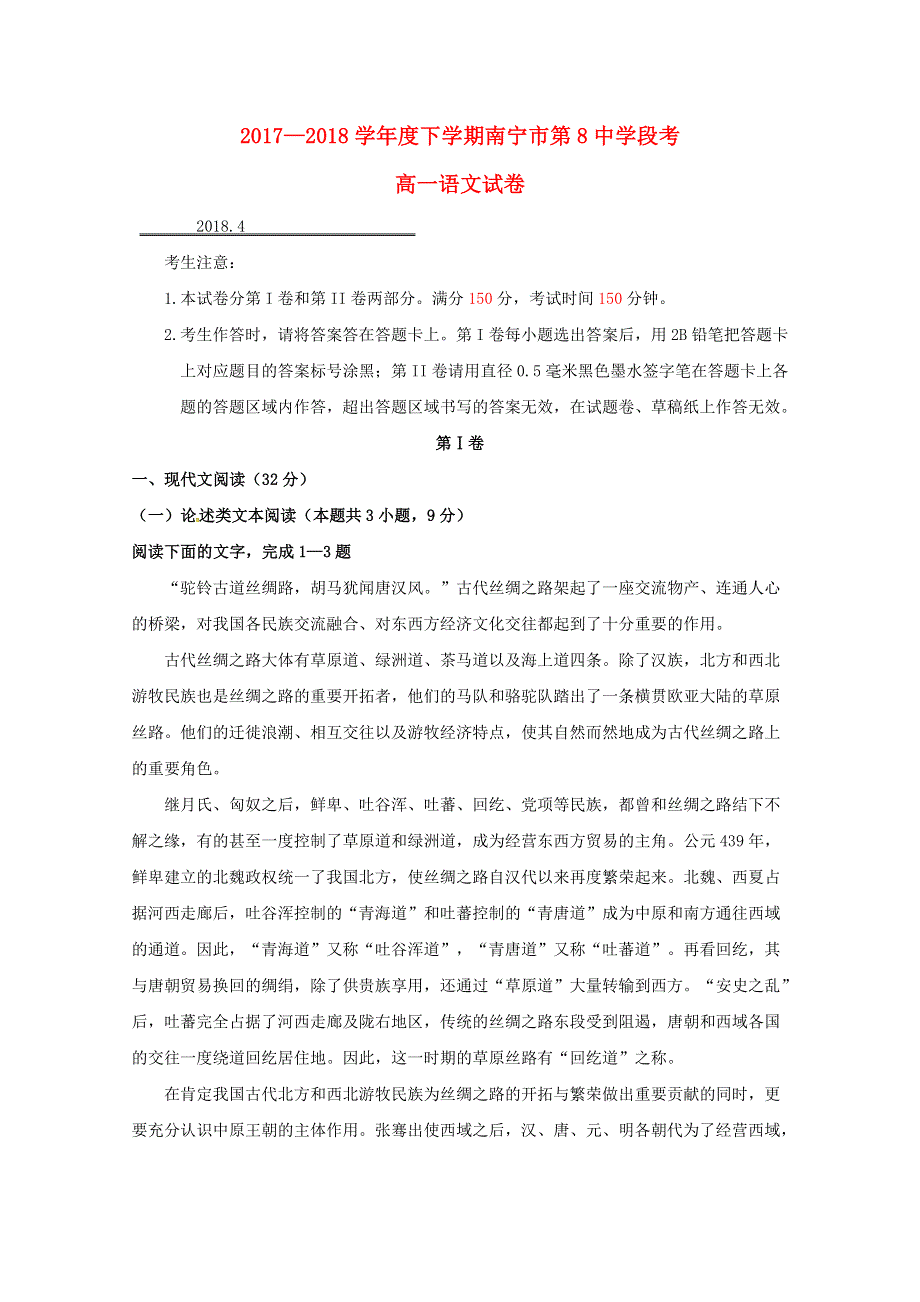 2017—2018 学年度下学期南宁市第 8 中学段考

高一语文试卷

2018.4

考生注意：

1.本试卷分第 I 卷和第 II 卷两部分。满分 150 分，考试时间 150 分钟。

2.考生作答时，请将答案答在答题卡上。第 I 卷每小题选出答案后，用 2B 铅笔把答题卡上对应题目的答案标号涂黑；第 II 卷请用直径 0.5 毫米黑色墨水签字笔在答题卡上各题的答题区域内作答，超出答题区域书写的答案无效，在试题卷、草稿纸上作答无效。

第 I 卷

一、现代文阅读（32 分）

（一）论述类文本阅读（本题共 3 小题，9 分）

阅读下面的文字，完成 1—3 题

“驼铃古道丝绸路，胡马犹闻唐汉风。”古代丝绸之路架起了一座交流物产、连通人心的桥梁，对我国各民族交流融合、对东西方经济文化交往都起到了十分重要的作用。

古代丝绸之路大体有草原道、绿洲道、茶马道以及海上道四条。除了汉族，北方和西北游牧民族也是丝绸之路的重要开拓者，他们的马队和骆驼队踏出了一条横贯欧亚大陆的草原丝路。他们的迁徙浪潮、相互交往以及游牧经济特点，使其自然而然地成为古代丝绸之路上的重要角色。

继月氏、匈奴之后，鲜卑、吐谷浑、吐蕃、回纥、党项等民族，都曾和丝绸之路结下不解之缘，有的甚至一度控制了草原道和绿洲道，成为经营东西方贸易的主角。公元 439 年，鲜卑建立的北魏政权统一了我国北方，使丝绸之路自汉代以来再度繁荣起来。北魏、西夏占据河西走廊后，吐谷浑控制的“青海道”和吐蕃控制的“青唐道”成为中原和南方通往西域的通道。因此，“青海道”又称“吐谷浑道”，“青唐道”又称“吐蕃道”。再看回纥，其与唐朝贸易换回的绸绢，除了供贵族享用，还通过“草原道”大量转输到西方。“安史之乱”后，吐蕃完全占据了河西走廊及陇右地区，传统的丝绸之路东段受到阻遏，唐朝和西域各国的交往一度绕道回纥居住地。因此，这一时期的草原丝路有“回纥道”之称。

在肯定我国古代北方和西北游牧民族为丝绸之路的开拓与繁荣做出重要贡献的同时，更要充分认识中原王朝的主体作用。张骞出使西域之后，汉、唐、元、明各朝代为了经营西域，